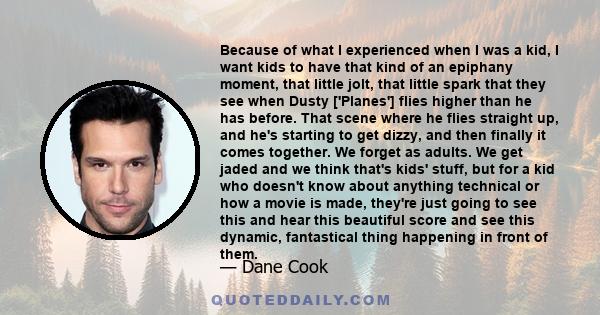 Because of what I experienced when I was a kid, I want kids to have that kind of an epiphany moment, that little jolt, that little spark that they see when Dusty ['Planes'] flies higher than he has before. That scene where he flies straight up, and he's starting to get dizzy, and then finally it comes together. We forget as adults. We get jaded and we think that's kids' stuff, but for a kid who doesn't know about anything technical or how a movie is made, they're just going to see this and hear this beautiful score and see this dynamic, fantastical thing happening in front of them.

— Dane Cook

QUOTEDDAILY.COM